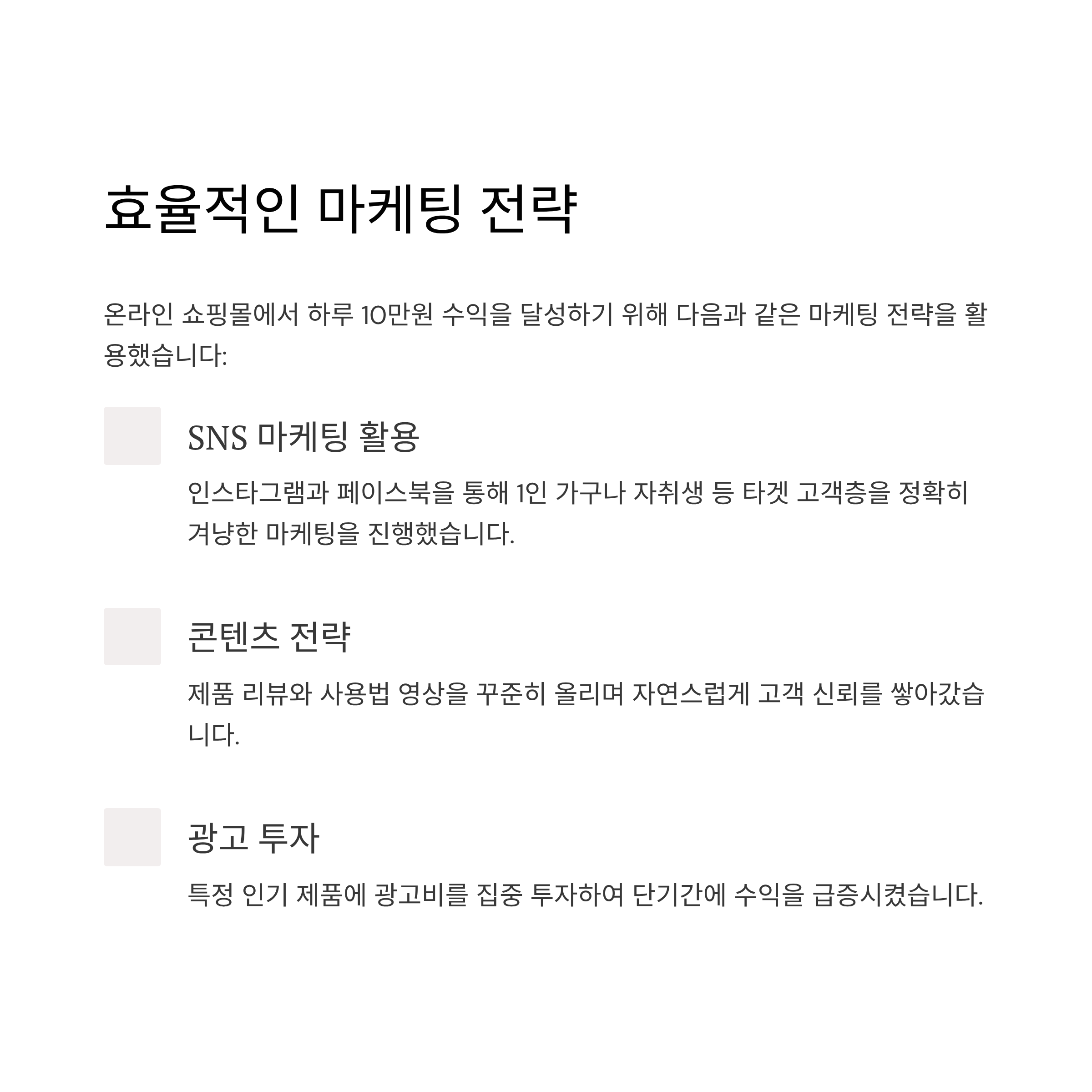 효율적인 마케팅 전략

온라인 쇼핑몰에서 하루 10만원 수익을 달성하기 위해 다음과 같은 마케팅 전략을 활용했습니다:

SNS 마케팅 활용

인스타그램과 페이스북을 통해 1인 가구나 자취생 등 타겟 고객층을 정확히 겨냥한 마케팅을 진행했습니다.

콘텐츠 전략

제품 리뷰와 사용법 영상을 꾸준히 올리며 자연스럽게 고객 신뢰를 쌓아갔습니다.

광고 투자

특정 인기 제품에 광고비를 집중 투자하여 단기간에 수익을 급증시켰습니다.